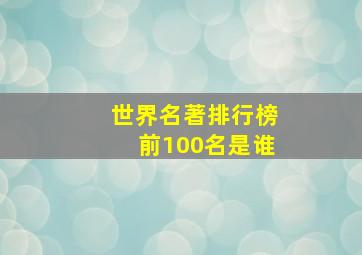 世界名著排行榜
前100名是谁